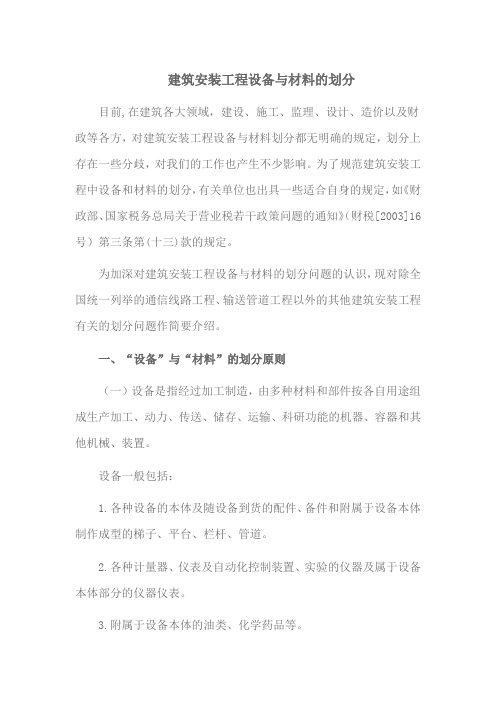 建筑安装工程设备与材料的划分

目前,在建筑各大领域，建设、施工、监理、设计、造价以及财政等各方，对建筑安装工程设备与材料划分都无明确的规定，划分上存在一些分歧，对我们的工作也产生不少影响。为了规范建筑安装工程中设备和材料的划分，有关单位也出具一些适合自身的规定，如《财政部、国家税务总局关于营业税若干政策问题的通知》(财税[2003]16号）第三条第(十三)款的规定。

为加深对建筑安装工程设备与材料的划分问题的认识，现对除全国统一列举的通信线路工程、输送管道工程以外的其他建筑安装工程有关的划分问题作简要介绍。

一、“设备”与“材料”的划分原则

（一）设备是指经过加工制造，由多种材料和部件按各自用途组成生产加工、动力、传送、储存、运输、科研功能的机器、容器和其他机械、装置。

设备一般包括：

1.各种设备的本体及随设备到货的配件、备件和附属于设备本体制作成型的梯子、平台、栏杆、管道。

2.各种计量器、仪表及自动化控制装置、实验的仪器及属于设备本体部分的仪器仪表。

3.附属于设备本体的油类、化学药品等。